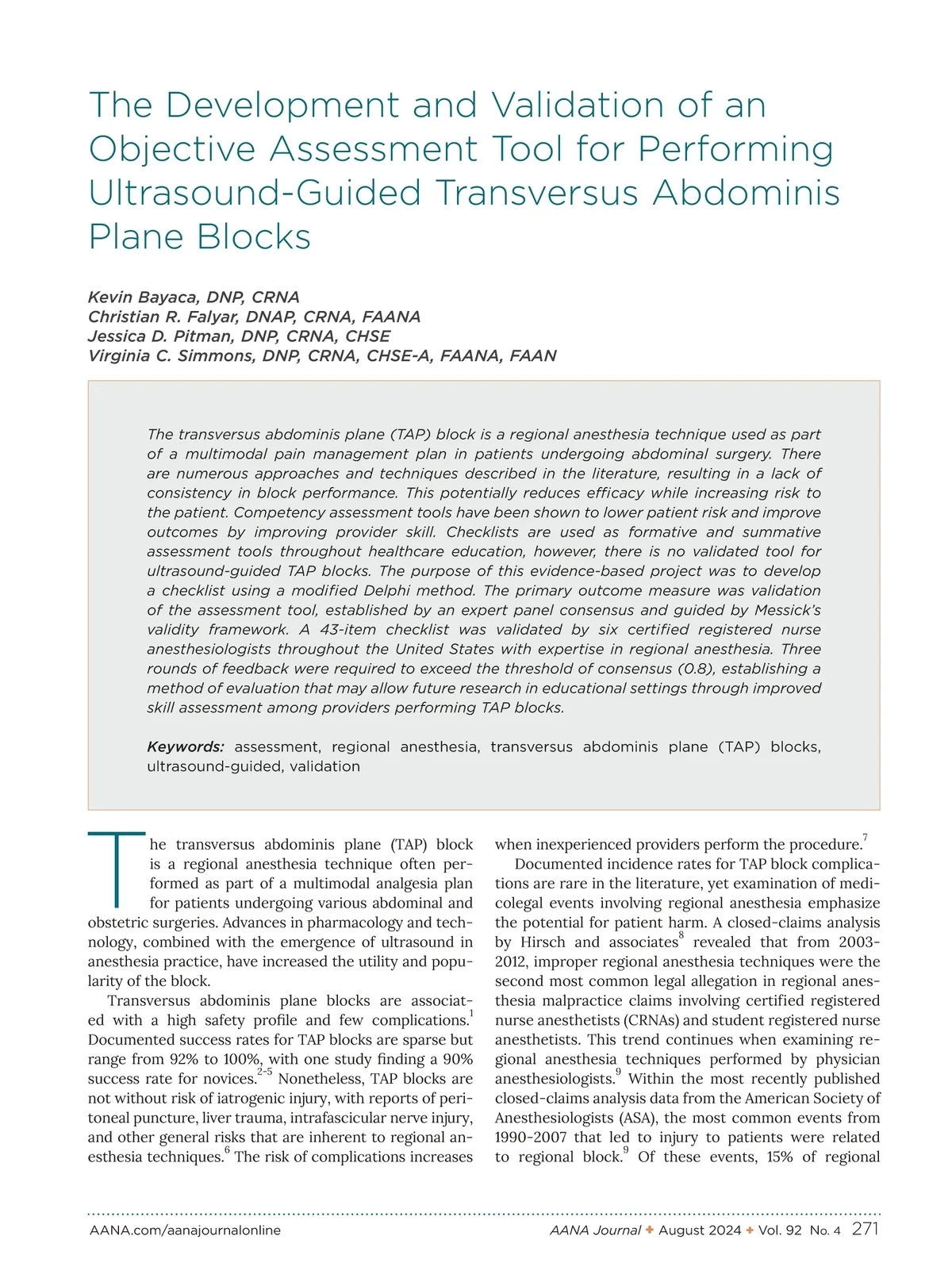 The Development and Validation of an Objective Assessment Tool for Performing Ultrasound-Guided Transversus Abdominis Plane Blocks

Kevin Bayaca, DNP, CRNA
Christian R. Falyar, DNAP, CRNA, FAANA
Jessica D. Pitman, DNP, CRNA, CHSE
Virginia C. Simmons, DNP, CRNA, CHSE-A, FAANA, FAAN

The transversus abdominis plane (TAP) block is a regional anesthesia technique used as part of a multimodal pain management plan in patients undergoing abdominal surgery. There are numerous approaches and techniques described in the literature, resulting in a lack of consistency in block performance. This potentially reduces efficacy while increasing risk to the patient. Competency assessment tools have been shown to lower patient risk and improve outcomes by improving provider skill. Checklists are used as formative and summative assessment tools throughout healthcare education, however, there is no validated tool for ultrasound-guided TAP blocks. The purpose of this evidence-based project was to develop a checklist using a modified Delphi method. The primary outcome measure was validation of the assessment tool, established by an expert panel consensus and guided by Messick's validity framework. A 43-item checklist was validated by six certified registered nurse anesthesiologists throughout the United States with expertise in regional anesthesia. Three rounds of feedback were required to exceed the threshold of consensus (0.8), establishing a method of evaluation that may allow future research in educational settings through improved skill assessment among providers performing TAP blocks.

Keywords: assessment, regional anesthesia, transversus abdominis plane (TAP) blocks, ultrasound-guided, validation

The transversus abdominis plane (TAP) block is a regional anesthesia technique often performed as part of a multimodal analgesia plan for patients undergoing various abdominal and obstetric surgeries. Advances in pharmacology and technology, combined with the emergence of ultrasound in anesthesia practice, have increased the utility and popularity of the block.

Transversus abdominis plane blocks are associated with a high safety profile and few complications.$^1$ Documented success rates for TAP blocks are sparse but range from 92% to 100%, with one study finding a 90% success rate for novices.$^{2-5}$ Nonetheless, TAP blocks are not without risk of iatrogenic injury, with reports of peritoneal puncture, liver trauma, intrafascicular nerve injury, and other general risks that are inherent to regional anesthesia techniques.$^6$ The risk of complications increases when inexperienced providers perform the procedure.$^7$

Documented incidence rates for TAP block complications are rare in the literature, yet examination of medicolegal events involving regional anesthesia emphasize the potential for patient harm. A closed-claims analysis by Hirsch and associates$^8$ revealed that from 2003-2012, improper regional anesthesia techniques were the second most common legal allegation in regional anesthesia malpractice claims involving certified registered nurse anesthetists (CRNAs) and student registered nurse anesthetists. This trend continues when examining regional anesthesia techniques performed by physician anesthesiologists.$^9$ Within the most recently published closed-claims analysis data from the American Society of Anesthesiologists (ASA), the most common events from 1990-2007 that led to injury to patients were related to regional block.$^9$ Of these events, 15% of regional

AANA.com/aanajournalonline    AANA Journal ✦ August 2024 ✦ Vol. 92 No. 4 271